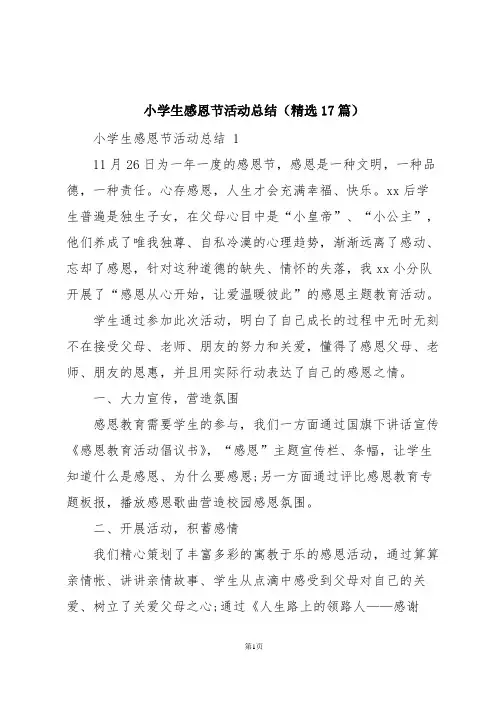 小学生感恩节活动总结（精选17篇）

小学生感恩节活动总结 1

11月26日为一年一度的感恩节，感恩是一种文明，一种品德，一种责任。心存感恩，人生才会充满幸福、快乐。xx后学生普遍是独生子女，在父母心目中是“小皇帝”、“小公主”，他们养成了唯我独尊、自私冷漠的心理趋势，渐渐远离了感动、忘却了感恩，针对这种道德的缺失、情怀的失落，我xx小分队开展了“感恩从心开始，让爱温暖彼此”的感恩主题教育活动。

学生通过参加此次活动，明白了自己成长的过程中无时无刻不在接受父母、老师、朋友的努力和关爱，懂得了感恩父母、老师、朋友的恩惠，并且用实际行动表达了自己的感恩之情。

一、大力宣传，营造氛围

感恩教育需要学生的参与，我们一方面通过国旗下讲话宣传《感恩教育活动倡议书》，“感恩”主题宣传栏、条幅，让学生知道什么是感恩、为什么要感恩；另一方面通过评比感恩教育专题板报，播放感恩歌曲营造校园感恩氛围。

二、开展活动，积蓄感情

我们精心策划了丰富多彩的寓教于乐的感恩活动，通过算算亲情帐、讲讲亲情故事、学生从点滴中感受到父母对自己的关爱、树立了关爱父母之心；通过《人生路上的领路人——感谢

第1页